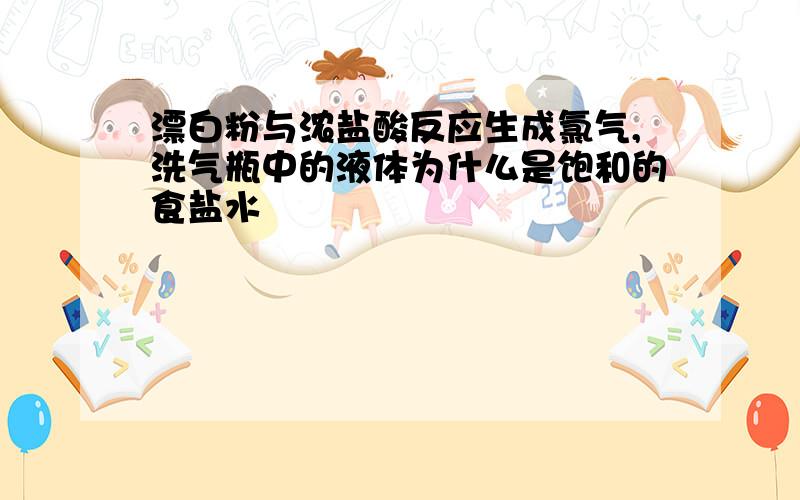 漂白粉与浓盐酸反应生成氯气,洗气瓶中的液体为什么是饱和的食盐水